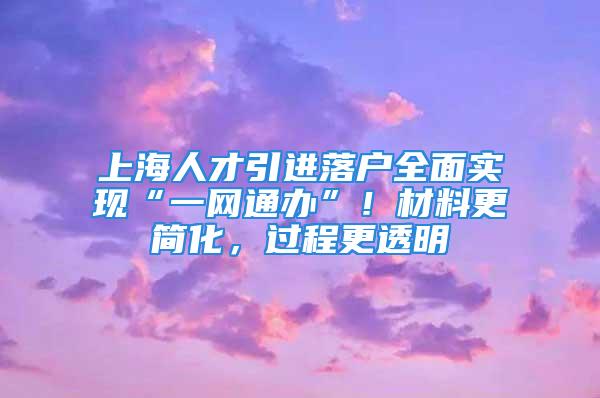 上海人才引进落户全面实现“一网通办”！材料更简化，过程更透明